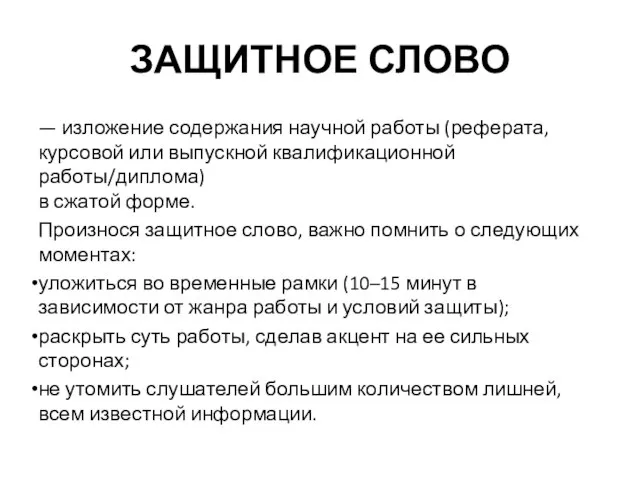 ЗАЩИТНОЕ СЛОВО

— изложение содержания научной работы (реферата, курсовой или выпускной квалификационной работы/диплома)
в сжатой форме.

Произнося защитное слово, важно помнить о следующих моментах:

•уложиться во временные рамки (10–15 минут в зависимости от жанра работы и условий защиты);
•раскрыть суть работы, сделав акцент на ее сильных сторонах;
•не утомить слушателей большим количеством лишней, всем известной информации.